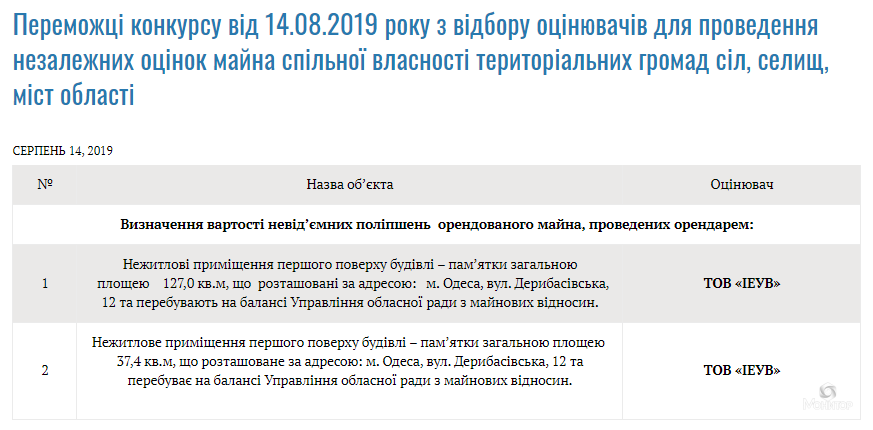 Переможці конкурсу від 14.08.2019 року з відбору оцінювачів для проведення незалежних оцінок майна спільної власності територіальних громад сіл, селищ, міст області

СЕРПЕНЬ 14, 2019

| № | Назва об'єкта | Оцінювач |
|---|---|---|
| Визначення вартості невід'ємних поліпшень орендованого майна, проведених орендарем: | | |
| 1 | Нежитлові приміщення першого поверху будівлі – пам'ятки загальною площею 127,0 кв.м, що розташовані за адресою: м. Одеса, вул. Дерибасівська, 12 та перебувають на балансі Управління обласної ради з майнових відносин. | ТОВ «ІЕУВ» |
| 2 | Нежитлове приміщення першого поверху будівлі – пам'ятки загальною площею 37,4 кв.м, що розташоване за адресою: м. Одеса, вул. Дерибасівська, 12 та перебуває на балансі Управління обласної ради з майнових відносин. | ТОВ «ІЕУВ» |